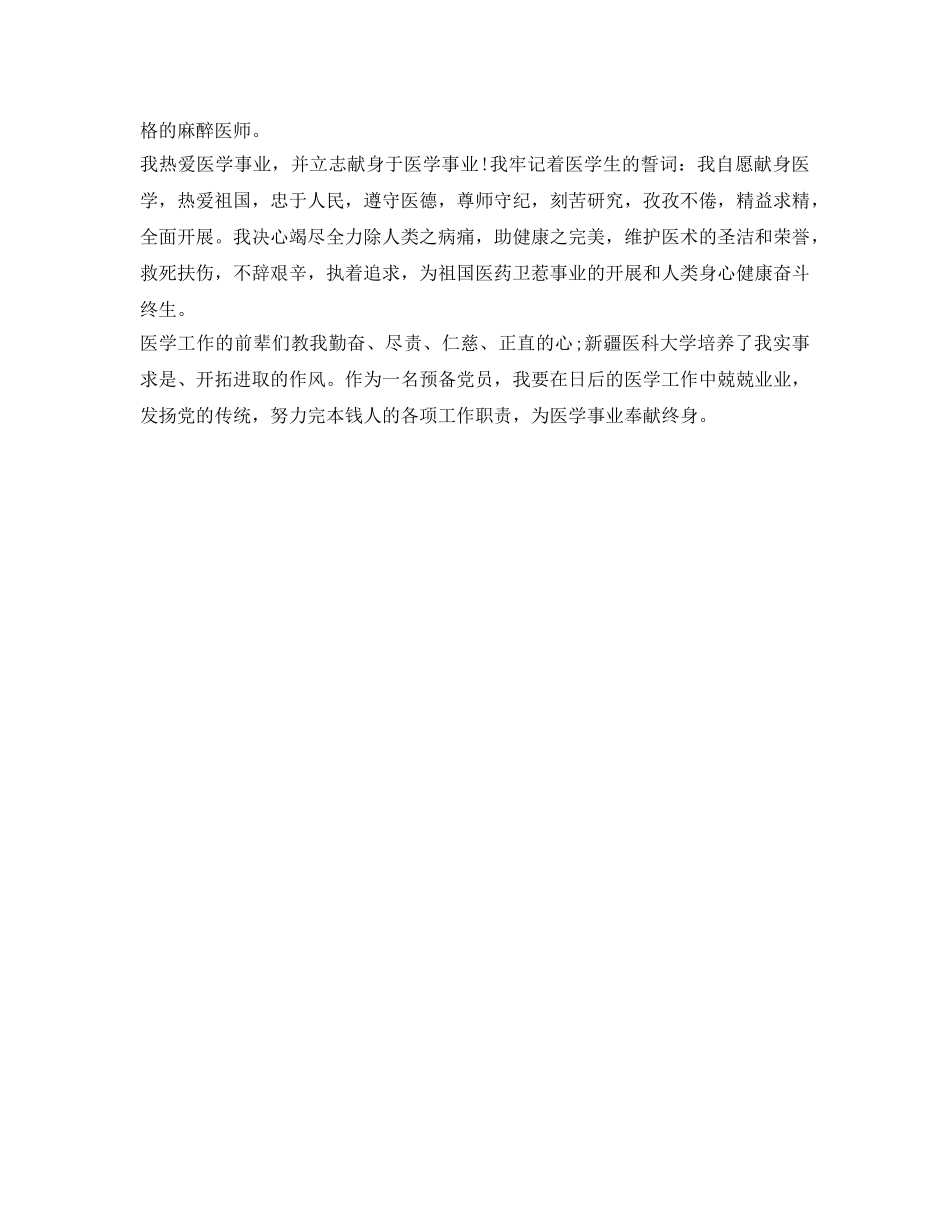 格的麻醉医师。

我热爱医学事业，并立志献身于医学事业！我牢记着医学生的誓词：我自愿献身医学，热爱祖国，忠于人民，遵守医德，尊师守纪，刻苦研究，孜孜不倦，精益求精，全面开展。我决心竭尽全力除人类之病痛，助健康之完美，维护医术的圣洁和荣誉，救死扶伤，不辞艰辛，执着追求，为祖国医药卫惹事业的开展和人类身心健康奋斗终生。

医学工作的前辈们教我勤奋、尽责、仁慈、正直的心；新疆医科大学培养了我实事求是、开拓进取的作风。作为一名预备党员，我要在日后的医学工作中兢兢业业，发扬党的传统，努力完本钱人的各项工作职责，为医学事业奉献终身。